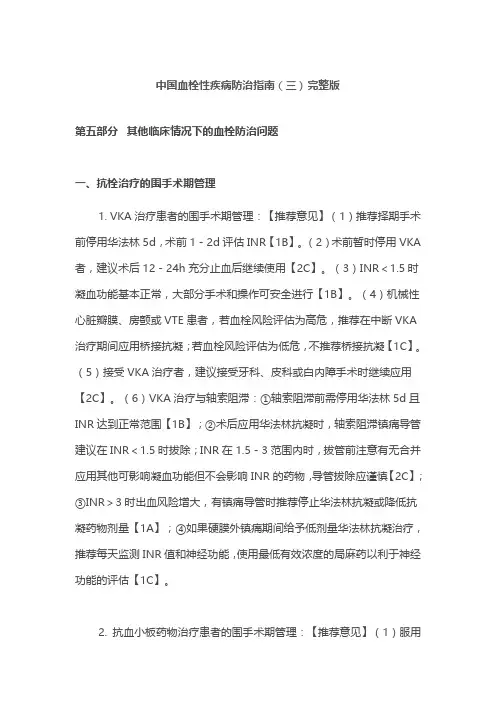 中国血栓性疾病防治指南（三）完整版

第五部分 其他临床情况下的血栓防治问题

一、抗栓治疗的围手术期管理

1. VKA 治疗患者的围手术期管理：【推荐意见】（1）推荐择期手术前停用华法林 5d，术前 1 - 2d 评估 INR【1B】。（2）术前暂时停用 VKA 者，建议术后 12 - 24h 充分止血后继续使用【2C】。（3）INR < 1.5 时凝血功能基本正常，大部分手术和操作可安全进行【1B】。（4）机械性心脏瓣膜、房颤或 VTE 患者，若血栓风险评估为高危，推荐在中断 VKA 治疗期间应用桥接抗凝；若血栓风险评估为低危，不推荐桥接抗凝【1C】。（5）接受 VKA 治疗者，建议接受牙科、皮科或白内障手术时继续应用【2C】。（6）VKA 治疗与轴索阻滞：①轴索阻滞前需停用华法林 5d 且 INR 达到正常范围【1B】；②术后应用华法林抗凝时，轴索阻滞镇痛导管建议在 INR < 1.5 时拔除；INR 在 1.5 - 3 范围内时，拔管前注意有无合并应用其他可影响凝血功能但不会影响 INR 的药物，导管拔除应谨慎【2C】；③INR > 3 时出血风险增大，有镇痛导管时推荐停止华法林抗凝或降低抗凝药物剂量【1A】；④如果硬膜外镇痛期间给予低剂量华法林抗凝治疗，推荐每天监测 INR 值和神经功能，使用最低有效浓度的局麻药以利于神经功能的评估【1C】。

2. 抗血小板药物治疗患者的围手术期管理：【推荐意见】（1）服用